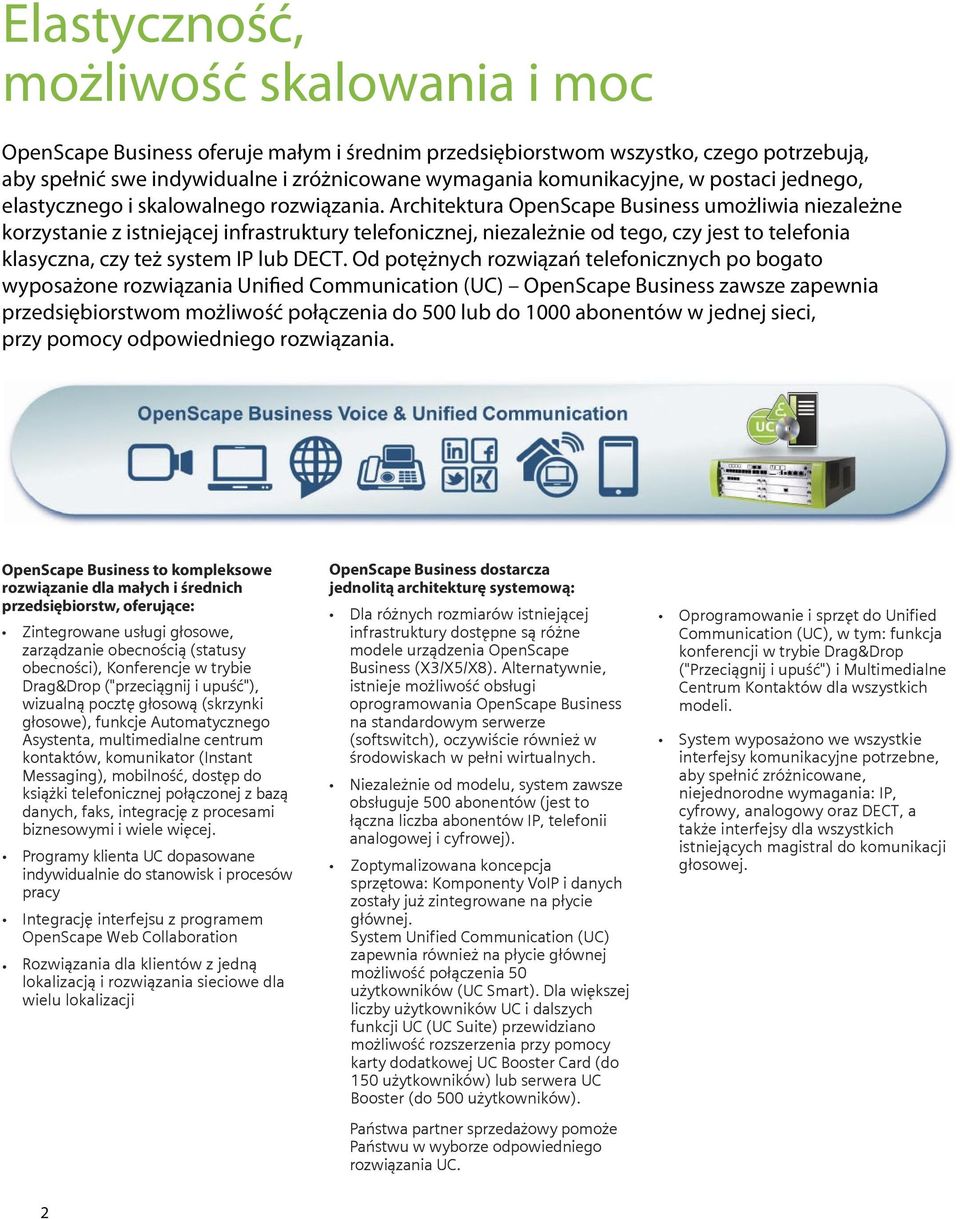 Elastyczność, możliwość skalowania i moc

OpenScape Business oferuje małym i średnim przedsiębiorstwom wszystko, czego potrzebują, aby spełnić swe indywidualne i zróżnicowane wymagania komunikacyjne, w postaci jednego, elastycznego i skalowalnego rozwiązania. Architektura OpenScape Business umożliwia niezależne korzystanie z istniejącej infrastruktury telefonicznej, niezależnie od tego, czy jest to telefonia klasyczna, czy też system IP lub DECT. Od potężnych rozwiązań telefonicznych po bogato wyposażone rozwiązania Unified Communication (UC) – OpenScape Business zawsze zapewnia przedsiębiorstwom możliwość połączenia do 500 lub do 1000 abonentów w jednej sieci, przy pomocy odpowiedniego rozwiązania.

OpenScape Business Voice & Unified Communication

UC

OpenScape Business to kompleksowe rozwiązanie dla małych i średnich przedsiębiorstw, oferujące:

• Zintegrowane usługi głosowe, zarządzanie obecnością (statusy obecności), Konferencje w trybie Drag&Drop ("przeciągnij i upuść"), wizualną pocztę głosową (skrzynki głosowe), funkcje Automatycznego Asystenta, multimedialne centrum kontaktów, komunikator (Instant Messaging), mobilność, dostęp do książki telefonicznej połączonej z bazą danych, faks, integrację z procesami biznesowymi i wiele więcej.

• Programy klienta UC dopasowane indywidualnie do stanowisk i procesów pracy

• Integrację interfejsu z programem OpenScape Web Collaboration

• Rozwiązania dla klientów z jedną lokalizacją i rozwiązania sieciowe dla wielu lokalizacji

OpenScape Business dostarcza jednolitą architekturę systemową:

• Dla różnych rozmiarów istniejącej infrastruktury dostępne są różne modele urządzenia OpenScape Business (X3/X5/X8). Alternatywnie, istnieje możliwość obsługi oprogramowania OpenScape Business na standardowym serwerze (softswitch), oczywiście również w środowiskach w pełni wirtualnych.

• Niezależnie od modelu, system zawsze obsługuje 500 abonentów (jest to łączna liczba abonentów IP, telefonii analogowej i cyfrowej).

• Zoptymalizowana koncepcja sprzętowa: Komponenty VoIP i danych zostały już zintegrowane na płycie głównej.
System Unified Communication (UC) zapewnia również na płycie głównej możliwość połączenia 50 użytkowników (UC Smart). Dla większej liczby użytkowników UC i dalszych funkcji UC (UC Suite) przewidziano możliwość rozszerzenia przy pomocy karty dodatkowej UC Booster Card (do 150 użytkowników) lub serwera UC Booster (do 500 użytkowników).

Państwa partner sprzedażowy pomoże Państwu w wyborze odpowiedniego rozwiązania UC.

• Oprogramowanie i sprzęt do Unified Communication (UC), w tym: funkcja konferencji w trybie Drag&Drop ("Przeciągnij i upuść") i Multimedialne Centrum Kontaktów dla wszystkich modeli.

• System wyposażono we wszystkie interfejsy komunikacyjne potrzebne, aby spełnić zróżnicowane, niejednorodne wymagania: IP, cyfrowy, analogowy oraz DECT, a także interfejsy dla wszystkich istniejących magistral do komunikacji głosowej.

2